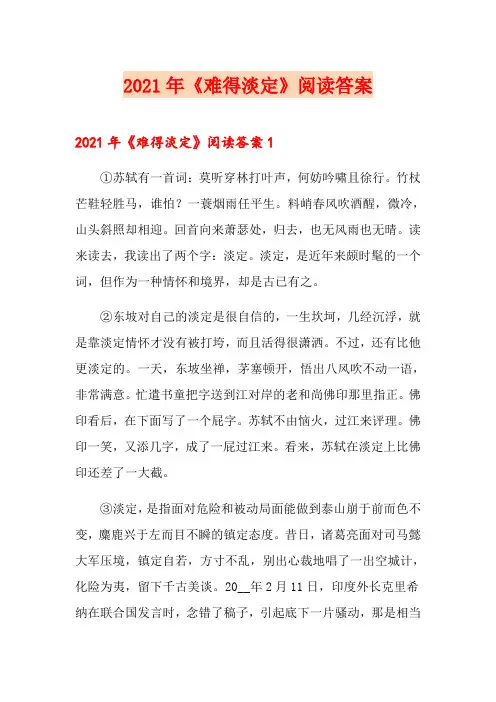 2021年《难得淡定》阅读答案

2021年《难得淡定》阅读答案1

①苏轼有一首词：莫听穿林打叶声，何妨吟啸且徐行。竹杖芒鞋轻胜马，谁怕？一蓑烟雨任平生。料峭春风吹酒醒，微冷，山头斜照却相迎。回首向来萧瑟处，归去，也无风雨也无晴。读来读去，我读出了两个字：淡定。淡定，是近年来颇时髦的一个词，但作为一种情怀和境界，却是古已有之。

②东坡对自己的淡定是很自信的，一生坎坷，几经沉浮，就是靠淡定情怀才没有被打垮，而且活得很潇洒。不过，还有比他更淡定的。一天，东坡坐禅，茅塞顿开，悟出八风吹不动一语，非常满意。忙遣书童把字送到江对岸的老和尚佛印那里指正。佛印看后，在下面写了一个屁字。苏轼不由恼火，过江来评理。佛印一笑，又添几字，成了一屁过江来。看来，苏轼在淡定上比佛印还差了一大截。

③淡定，是指面对危险和被动局面能做到泰山崩于前而色不变，麋鹿兴于左而目不瞬的镇定态度。昔日，诸葛亮面对司马懿大军压境，镇定自若，方寸不乱，别出心裁地唱了一出空城计，化险为夷，留下千古美谈。20__年2月11日，印度外长克里希纳在联合国发言时，念错了稿子，引起底下一片骚动，那是相当